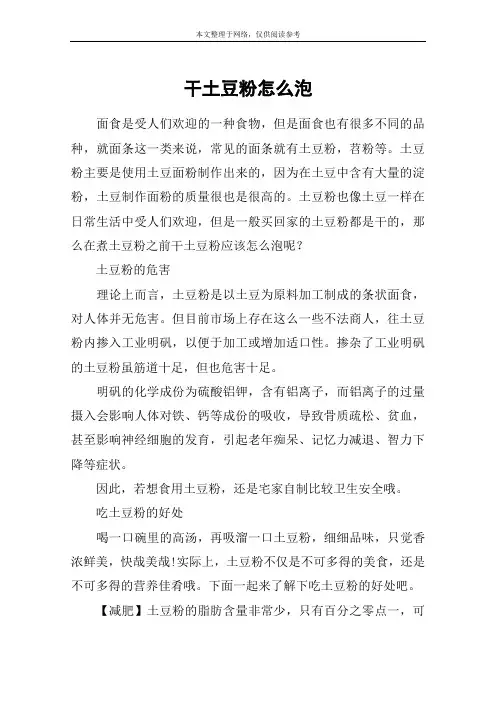 本文整理于网络，仅供阅读参考

干土豆粉怎么泡

面食是受人们欢迎的一种食物，但是面食也有很多不同的品种，就面条这一类来说，常见的面条就有土豆粉，苕粉等。土豆粉主要是使用土豆面粉制作出来的，因为在土豆中含有大量的淀粉，土豆制作面粉的质量很也是很高的。土豆粉也像土豆一样在日常生活中受人们欢迎，但是一般买回家的土豆粉都是干的，那么在煮土豆粉之前干土豆粉应该怎么泡呢？

土豆粉的危害

理论上而言，土豆粉是以土豆为原料加工制成的条状面食，对人体并无危害。但目前市场上存在这么一些不法商人，往土豆粉内掺入工业明矾，以便于加工或增加适口性。掺杂了工业明矾的土豆粉虽筋道十足，但也危害十足。

明矾的化学成份为硫酸铝钾，含有铝离子，而铝离子的过量摄入会影响人体对铁、钙等成份的吸收，导致骨质疏松、贫血，甚至影响神经细胞的发育，引起老年痴呆、记忆力减退、智力下降等症状。

因此，若想食用土豆粉，还是宅家自制比较卫生安全哦。

吃土豆粉的好处

喝一口碗里的高汤，再吸溜一口土豆粉，细细品味，只觉香浓鲜美，快哉美哉!实际上，土豆粉不仅是不可多得的美食，还是不可多得的营养佳肴哦。下面一起来了解下吃土豆粉的好处吧。

【减肥】土豆粉的脂肪含量非常少，只有百分之零点一，可